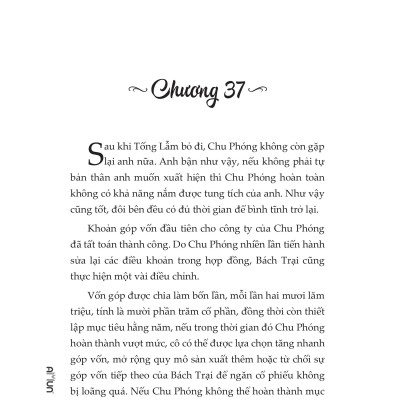 Chương 37

Sau khi Tống Lẫm bỏ đi, Chu Phóng không còn gặp lại anh nữa. Anh bận như vậy, nếu không phải tự bản thân anh muốn xuất hiện thì Chu Phóng hoàn toàn không có khả năng nắm được tung tích của anh. Như vậy cũng tốt, đôi bên đều có đủ thời gian để bình tĩnh trở lại.

Khoản góp vốn đầu tiên cho công ty của Chu Phóng đã tất toán thành công. Do Chu Phóng nhiều lần tiến hành sửa lại các điều khoản trong hợp đồng, Bách Trại cũng thực hiện một vài điều chỉnh.

Vốn góp được chia làm bốn lần, mỗi lần hai mươi lăm triệu, tính là mười phần trăm cổ phần, đồng thời còn thiết lập mục tiêu hằng năm, nếu trong thời gian đó Chu Phóng hoàn thành vượt mức, cô có thể được lựa chọn tăng nhanh góp vốn, mở rộng quy mô sản xuất thêm hoặc từ chối sự góp vốn tiếp theo của Bách Trại để ngăn cổ phiếu không bị loãng quá. Nếu Chu Phóng không thể hoàn thành mục

ai'lun